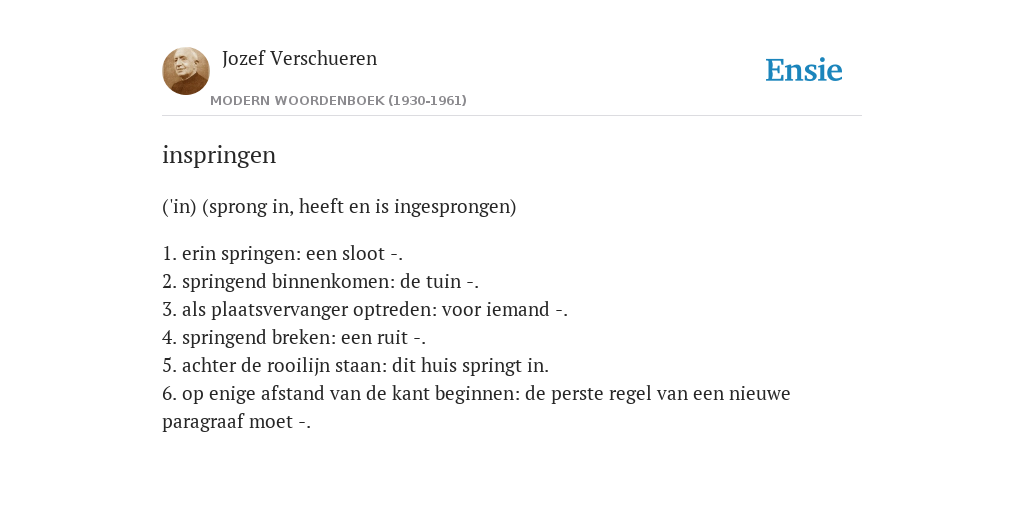 Jozef Verschueren

MODERN WOORDENBOEK (1930-1961)

Ensie

inspringen

('in) (sprong in, heeft en is ingesprongen)

1. erin springen: een sloot -.
2. springend binnenkomen: de tuin -.
3. als plaatsvervanger optreden: voor iemand -.
4. springend breken: een ruit -.
5. achter de rooilijn staan: dit huis springt in.
6. op enige afstand van de kant beginnen: de perste regel van een nieuwe paragraaf moet -.